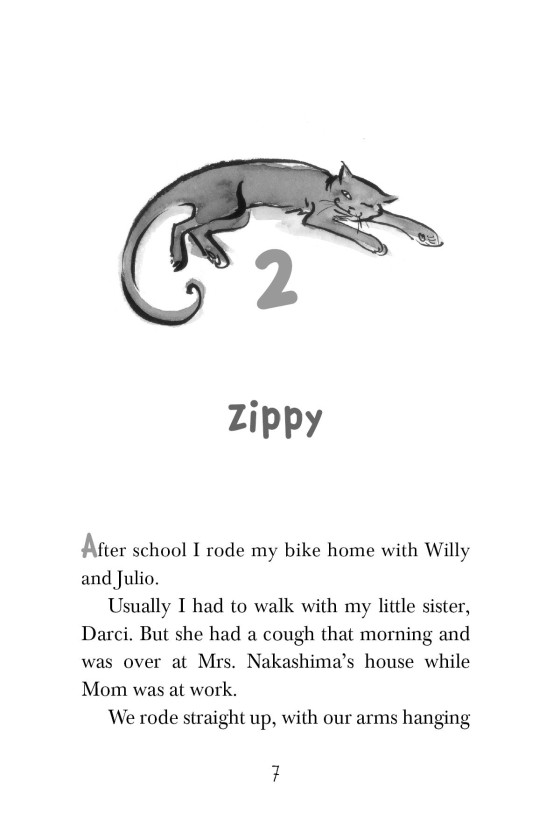 2

Zippy

After school I rode my bike home with Willy and Julio.

Usually I had to walk with my little sister, Darci. But she had a cough that morning and was over at Mrs. Nakashima's house while Mom was at work.

We rode straight up, with our arms hanging

7